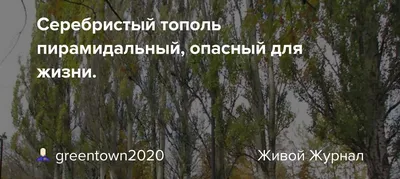 Серебристый тополь пирамидальный, опасный для жизни.

greentown2020

Живой Журнал